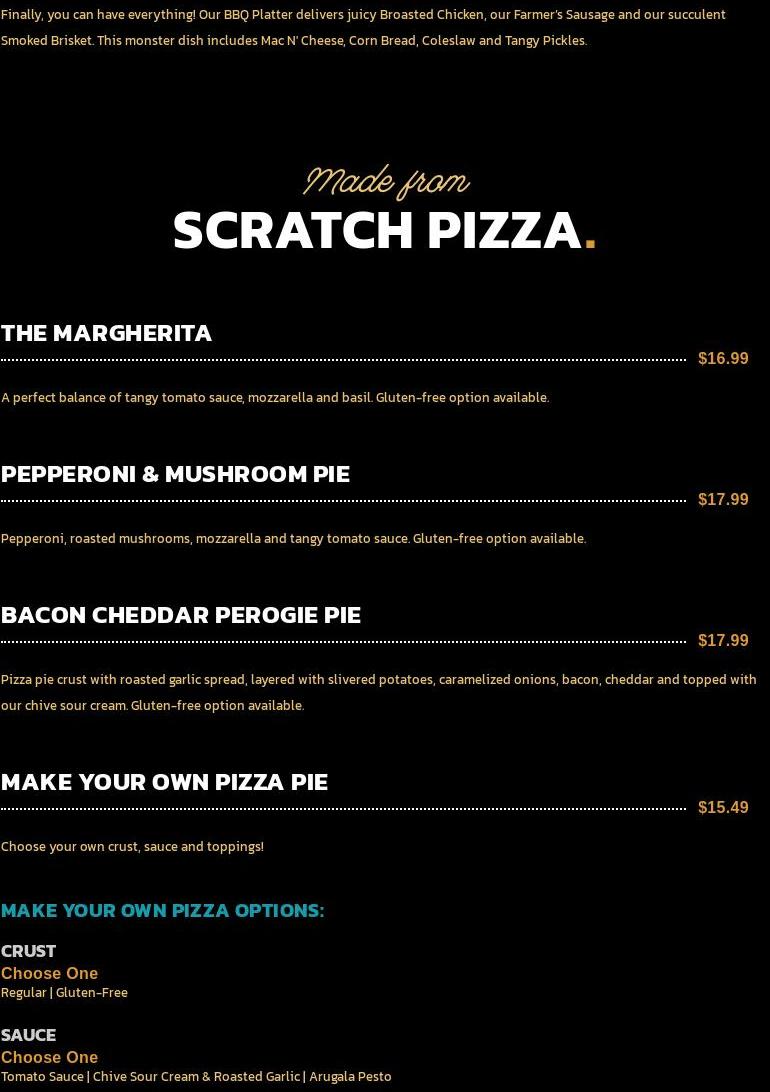 Finally, you can have everything! Our BBQ Platter delivers juicy Broasted Chicken, our Farmer's Sausage and our succulent Smoked Brisket. This monster dish includes Mac N' Cheese, Corn Bread, Coleslaw and Tangy Pickles.

Made from
SCRATCH PIZZA.

THE MARGHERITA
$16.99
A perfect balance of tangy tomato sauce, mozzarella and basil. Gluten-free option available.

PEPPERONI & MUSHROOM PIE
$17.99
Pepperoni, roasted mushrooms, mozzarella and tangy tomato sauce. Gluten-free option available.

BACON CHEDDAR PEROGIE PIE
$17.99
Pizza pie crust with roasted garlic spread, layered with slivered potatoes, caramelized onions, bacon, cheddar and topped with our chive sour cream. Gluten-free option available.

MAKE YOUR OWN PIZZA PIE
$15.49
Choose your own crust, sauce and toppings!

MAKE YOUR OWN PIZZA OPTIONS:

CRUST
Choose One
Regular | Gluten-Free

SAUCE
Choose One
Tomato Sauce | Chive Sour Cream & Roasted Garlic | Arugala Pesto